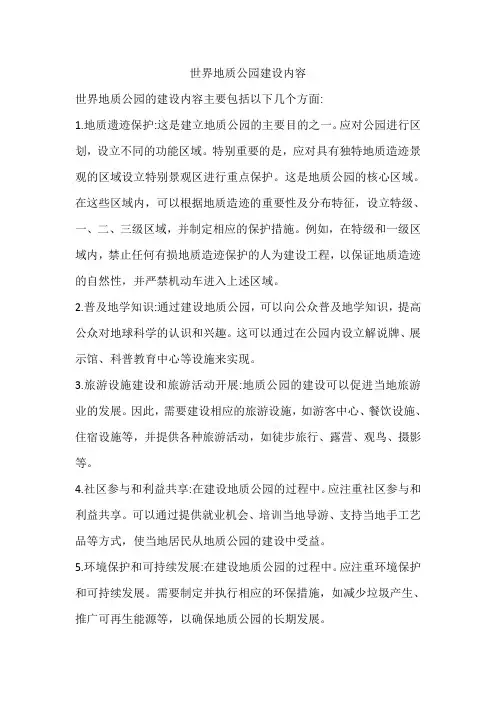 世界地质公园建设内容

世界地质公园的建设内容主要包括以下几个方面:

1.地质遗迹保护:这是建立地质公园的主要目的之一。应对公园进行区划，设立不同的功能区域。特别重要的是，应对具有独特地质遗迹景观的区域设立特别景观区进行重点保护。这是地质公园的核心区域。在这些区域内，可以根据地质遗迹的重要性及分布特征，设立特级、一、二、三级区域，并制定相应的保护措施。例如，在特级和一级区域内，禁止任何有损地质遗迹保护的人为建设工程，以保证地质遗迹的自然性，并严禁机动车进入上述区域。

2.普及地学知识:通过建设地质公园，可以向公众普及地学知识，提高公众对地球科学的认识和兴趣。这可以通过在公园内设立解说牌、展示馆、科普教育中心等设施来实现。

3.旅游设施建设和旅游活动开展:地质公园的建设可以促进当地旅游业的发展。因此，需要建设相应的旅游设施，如游客中心、餐饮设施、住宿设施等，并提供各种旅游活动，如徒步旅行、露营、观鸟、摄影等。

4.社区参与和利益共享:在建设地质公园的过程中。应注重社区参与和利益共享。可以通过提供就业机会、培训当地导游、支持当地手工艺品等方式，使当地居民从地质公园的建设中受益。

5.环境保护和可持续发展:在建设地质公园的过程中。应注重环境保护和可持续发展。需要制定并执行相应的环保措施，如减少垃圾产生、推广可再生能源等，以确保地质公园的长期发展。